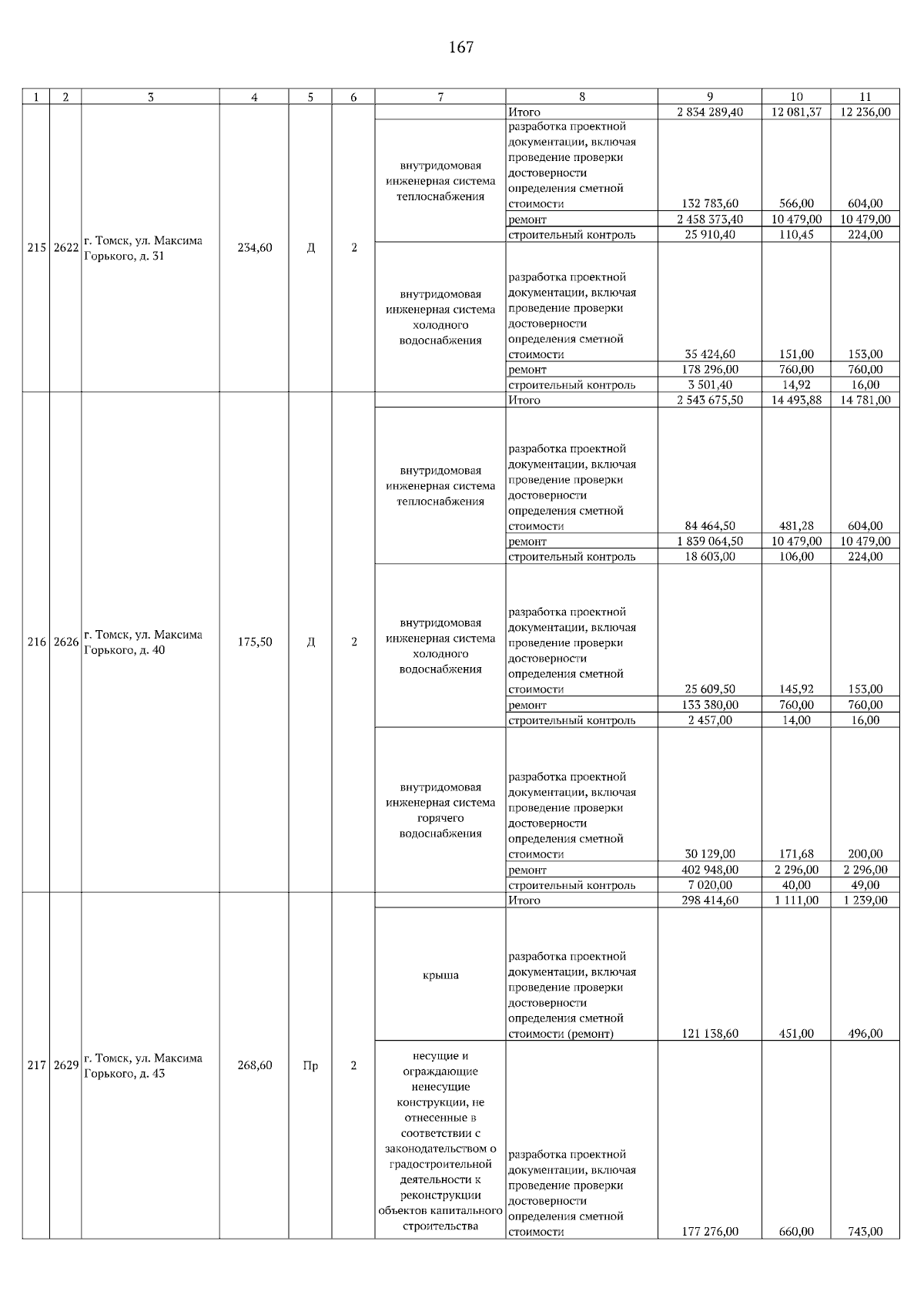 167

| 1 | 2 | 3 | 4 | 5 | 6 | 7 | 8 | 9 | 10 | 11 |
|---|---|---|---|---|---|---|---|---|---|---|
| 215 | 2622 | г. Томск, ул. Максима Горького, д. 31 | 234,60 | Д | 2 | | Итого | 2 834 289,40 | 12 081,37 | 12 236,00 |
| | | | | | | внутридомовая инженерная система теплоснабжения | разработка проектной документации, включая проведение проверки достоверности определения сметной стоимости | 132 783,60 | 566,00 | 604,00 |
| | | | | | | | ремонт | 2 458 373,40 | 10 479,00 | 10 479,00 |
| | | | | | | | строительный контроль | 25 910,40 | 110,45 | 224,00 |
| | | | | | | внутридомовая инженерная система холодного водоснабжения | разработка проектной документации, включая проведение проверки достоверности определения сметной стоимости | 35 424,60 | 151,00 | 153,00 |
| | | | | | | | ремонт | 178 296,00 | 760,00 | 760,00 |
| | | | | | | | строительный контроль | 3 501,40 | 14,92 | 16,00 |
| 216 | 2626 | г. Томск, ул. Максима Горького, д. 40 | 175,50 | Д | 2 | | Итого | 2 543 675,50 | 14 493,88 | 14 781,00 |
| | | | | | | внутридомовая инженерная система теплоснабжения | разработка проектной документации, включая проведение проверки достоверности определения сметной стоимости | 84 464,50 | 481,28 | 604,00 |
| | | | | | | | ремонт | 1 839 064,50 | 10 479,00 | 10 479,00 |
| | | | | | | | строительный контроль | 18 603,00 | 106,00 | 224,00 |
| | | | | | | внутридомовая инженерная система холодного водоснабжения | разработка проектной документации, включая проведение проверки достоверности определения сметной стоимости | 25 609,50 | 145,92 | 153,00 |
| | | | | | | | ремонт | 133 380,00 | 760,00 | 760,00 |
| | | | | | | | строительный контроль | 2 457,00 | 14,00 | 16,00 |
| | | | | | | внутридомовая инженерная система горячего водоснабжения | разработка проектной документации, включая проведение проверки достоверности определения сметной стоимости | 30 129,00 | 171,68 | 200,00 |
| | | | | | | | ремонт | 402 948,00 | 2 296,00 | 2 296,00 |
| | | | | | | | строительный контроль | 7 020,00 | 40,00 | 49,00 |
| 217 | 2629 | г. Томск, ул. Максима Горького, д. 43 | 268,60 | Пр | 2 | | Итого | 298 414,60 | 1 111,00 | 1 239,00 |
| | | | | | | крыша | разработка проектной документации, включая проведение проверки достоверности определения сметной стоимости (ремонт) | 121 138,60 | 451,00 | 496,00 |
| | | | | | | несущие и ограждающие ненесущие конструкции, не отнесенные в соответствии с законодательством о градостроительной деятельности к реконструкции объектов капитального строительства | разработка проектной документации, включая проведение проверки достоверности определения сметной стоимости | 177 276,00 | 660,00 | 743,00 |